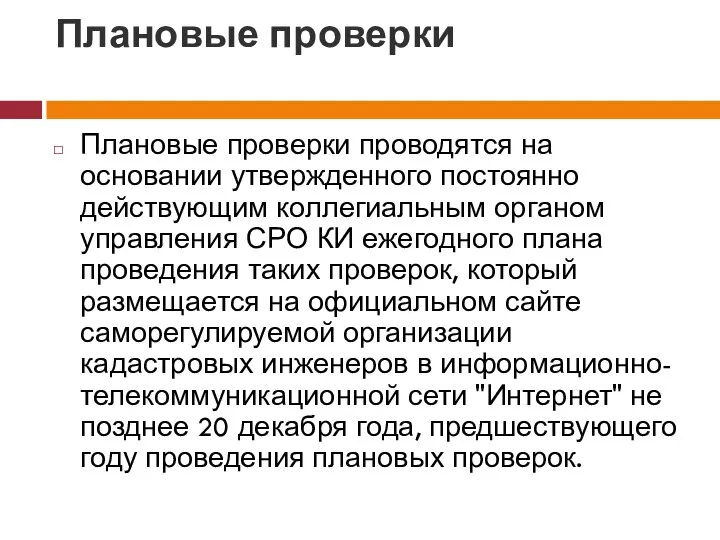 Плановые проверки

Плановые проверки проводятся на основании утвержденного постоянно действующим коллегиальным органом управления СРО КИ ежегодного плана проведения таких проверок, который размещается на официальном сайте саморегулируемой организации кадастровых инженеров в информационно-телекоммуникационной сети "Интернет" не позднее 20 декабря года, предшествующего году проведения плановых проверок.